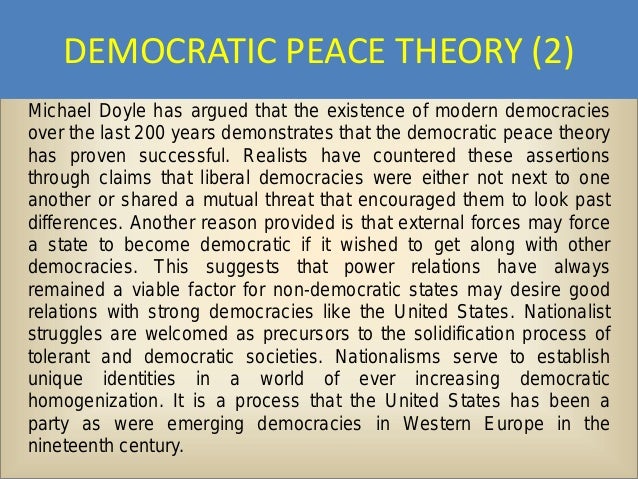 DEMOCRATIC PEACE THEORY (2)

Michael Doyle has argued that the existence of modern democracies over the last 200 years demonstrates that the democratic peace theory has proven successful. Realists have countered these assertions through claims that liberal democracies were either not next to one another or shared a mutual threat that encouraged them to look past differences. Another reason provided is that external forces may force a state to become democratic if it wished to get along with other democracies. This suggests that power relations have always remained a viable factor for non-democratic states may desire good relations with strong democracies like the United States. Nationalist struggles are welcomed as precursors to the solidification process of tolerant and democratic societies. Nationalisms serve to establish unique identities in a world of ever increasing democratic homogenization. It is a process that the United States has been a party as were emerging democracies in Western Europe in the nineteenth century.